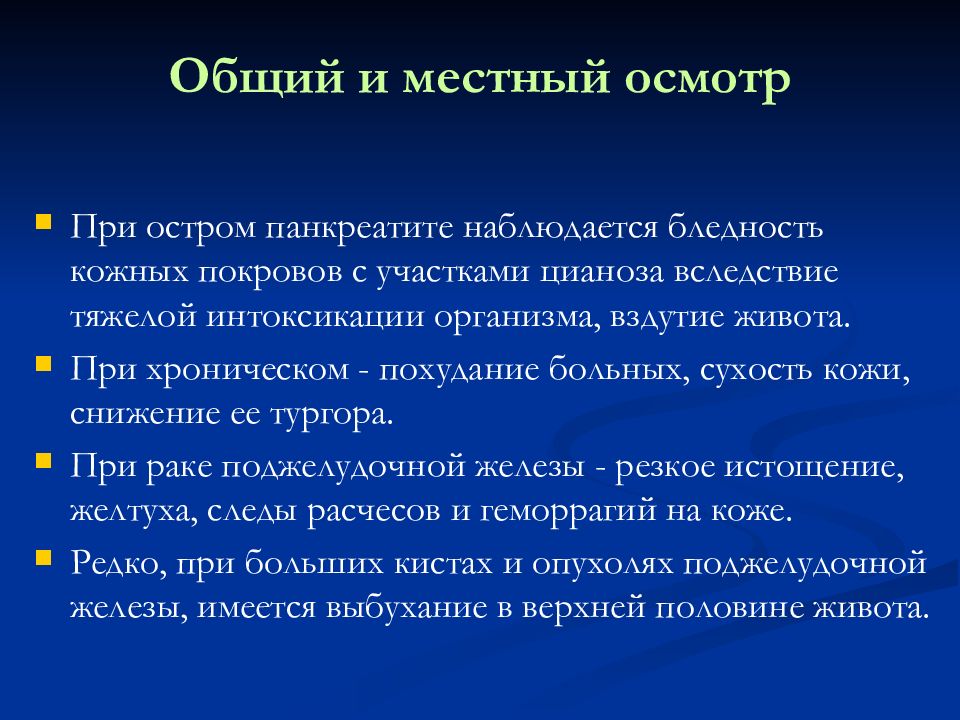 Общий и местный осмотр

При остром панкреатите наблюдается бледность кожных покровов с участками цианоза вследствие тяжелой интоксикации организма, вздутие живота.

При хроническом - похудание больных, сухость кожи, снижение ее тургора.

При раке поджелудочной железы - резкое истощение, желтуха, следы расчесов и геморрагий на коже.

Редко, при больших кистах и опухолях поджелудочной железы, имеется выбухание в верхней половине живота.